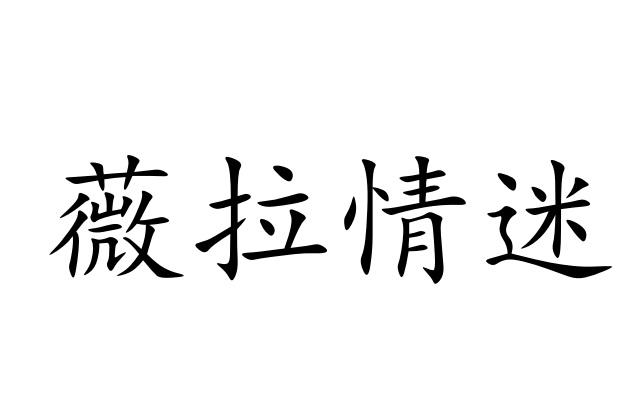 薇拉情迷